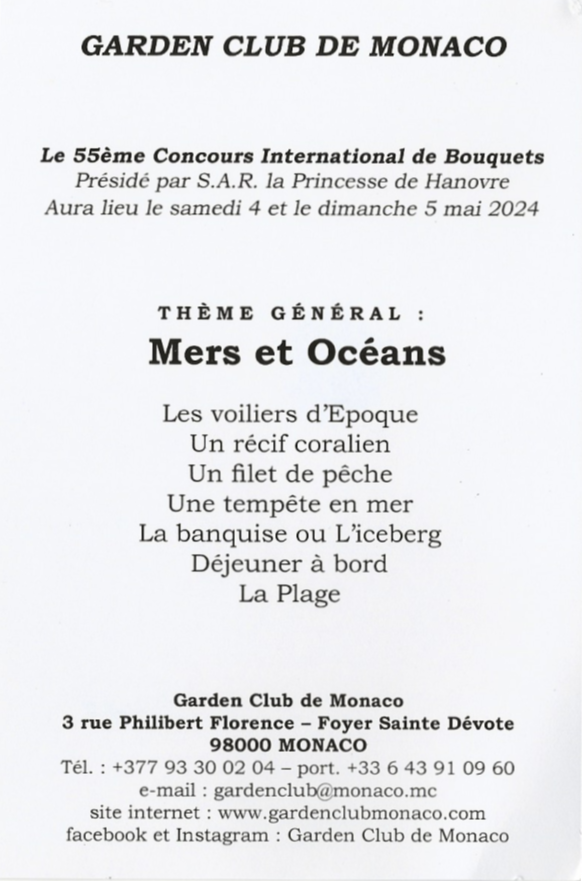 GARDEN CLUB DE MONACO

Le 55ème Concours International de Bouquets
Présidé par S.A.R. la Princesse de Hanovre
Aura lieu le samedi 4 et le dimanche 5 mai 2024

THÈME GÉNÉRAL :
Mers et Océans

Les voiliers d'Epoque
Un récif coralien
Un filet de pêche
Une tempête en mer
La banquise ou L'iceberg
Déjeuner à bord
La Plage

Garden Club de Monaco
3 rue Philibert Florence – Foyer Sainte Dévote
98000 MONACO
Tél. : +377 93 30 02 04 – port. +33 6 43 91 09 60
e-mail : gardenclub@monaco.mc
site internet : www.gardenclubmonaco.com
facebook et Instagram : Garden Club de Monaco